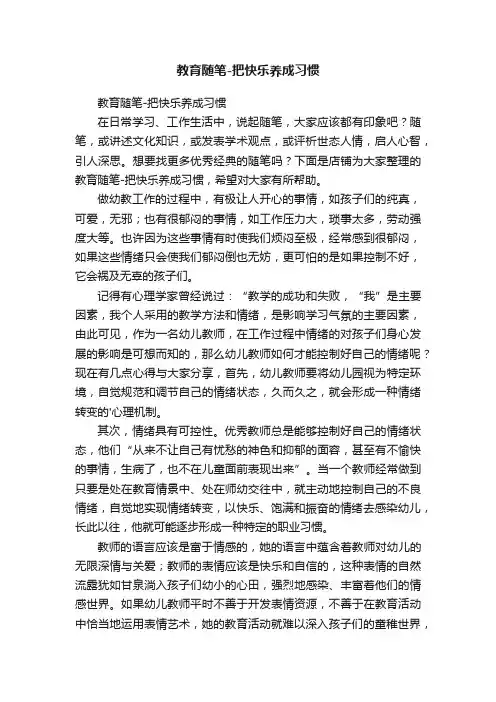 教育随笔-把快乐养成习惯

教育随笔-把快乐养成习惯

在日常学习、工作生活中，说起随笔，大家应该都有印象吧？随笔，或讲述文化知识，或发表学术观点，或评析世态人情，启人心智，引人深思。想要找更多优秀经典的随笔吗？下面是店铺为大家整理的教育随笔-把快乐养成习惯，希望对大家有所帮助。

做幼教工作的过程中，有极让人开心的事情，如孩子们的纯真，可爱，无邪；也有很郁闷的事情，如工作压力大，琐事太多，劳动强度大等。也许因为这些事情有时使我们烦闷至极，经常感到很郁闷，如果这些情绪只会使我们郁闷倒也无妨，更可怕的是如果控制不好，它会祸及无辜的孩子们。

记得有心理学家曾经说过：“教学的成功和失败，“我”是主要因素，我个人采用的教学方法和情绪，是影响学习气氛的主要因素，由此可见，作为一名幼儿教师，在工作过程中情绪的对孩子们身心发展的影响是可想而知的，那么幼儿教师如何才能控制好自己的情绪呢？现在有几点心得与大家分享，首先，幼儿教师要将幼儿园视为特定环境，自觉规范和调节自己的情绪状态，久而久之，就会形成一种情绪转变的'心理机制。

其次，情绪具有可控性。优秀教师总是能够控制好自己的情绪状态，他们“从来不让自己有忧愁的神色和抑郁的面容，甚至有不愉快的事情，生病了，也不在儿童面前表现出来”。当一个教师经常做到只要是处在教育情景中、处在师幼交往中，就主动地控制自己的不良情绪，自觉地实现情绪转变，以快乐、饱满和振奋的情绪去感染幼儿，长此以往，他就可能逐步形成一种特定的职业习惯。

教师的语言应该是富于情感的，她的语言中蕴含着教师对幼儿的无限深情与关爱；教师的表情应该是快乐和自信的，这种表情的自然流露犹如甘泉淌入孩子们幼小的心田，强烈地感染、丰富着他们的情感世界。如果幼儿教师平时不善于开发表情资源，不善于在教育活动中恰当地运用表情艺术，她的教育活动就难以深入孩子们的童稚世界，